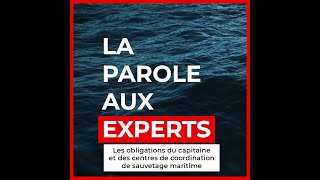 LA PAROLE AUX EXPERTS

Les obligations du capitaine et des centres de coordination de sauvetage maritime